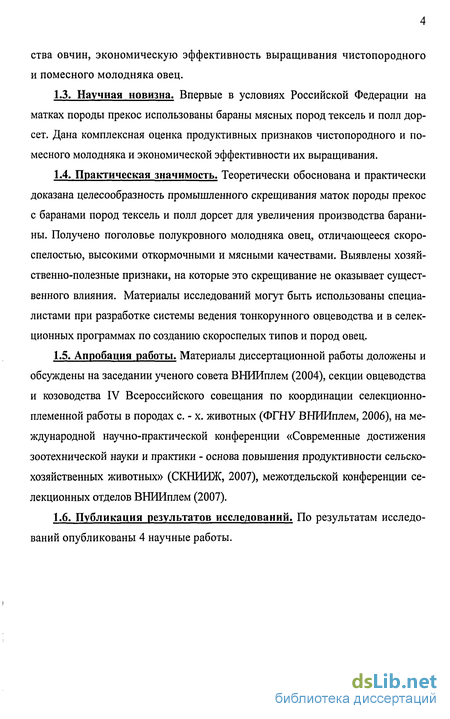 4

ства овчин, экономическую эффективность выращивания чистопородного и помесного молодняка овец.

1.3. Научная новизна. Впервые в условиях Российской Федерации на матках породы прекос использованы бараны мясных пород тексель и полл дорсет. Дана комплексная оценка продуктивных признаков чистопородного и помесного молодняка и экономической эффективности их выращивания.

1.4. Практическая значимость. Теоретически обоснована и практически доказана целесообразность промышленного скрещивания маток породы прекос с баранами пород тексель и полл дорсет для увеличения производства баранины. Получено поголовье полукровного молодняка овец, отличающееся скороспелостью, высокими откормочными и мясными качествами. Выявлены хозяйственно-полезные признаки, на которые это скрещивание не оказывает существенного влияния. Материалы исследований могут быть использованы специалистами при разработке системы ведения тонкорунного овцеводства и в селекционных программах по созданию скороспелых типов и пород овец.

1.5. Апробация работы. Материалы диссертационной работы доложены и обсуждены на заседании ученого совета ВНИИплем (2004), секции овцеводства и козоводства IV Всероссийского совещания по координации селекционно-племенной работы в породах с. - х. животных (ФГНУ ВНИИплем, 2006), на международной научно-практической конференции «Современные достижения зоотехнической науки и практики - основа повышения продуктивности сельскохозяйственных животных» (СКНИИЖ, 2007), межотдельской конференции селекционных отделов ВНИИплем (2007).

1.6. Публикация результатов исследований. По результатам исследований опубликованы 4 научные работы.

dsLib.net
библиотека диссертаций